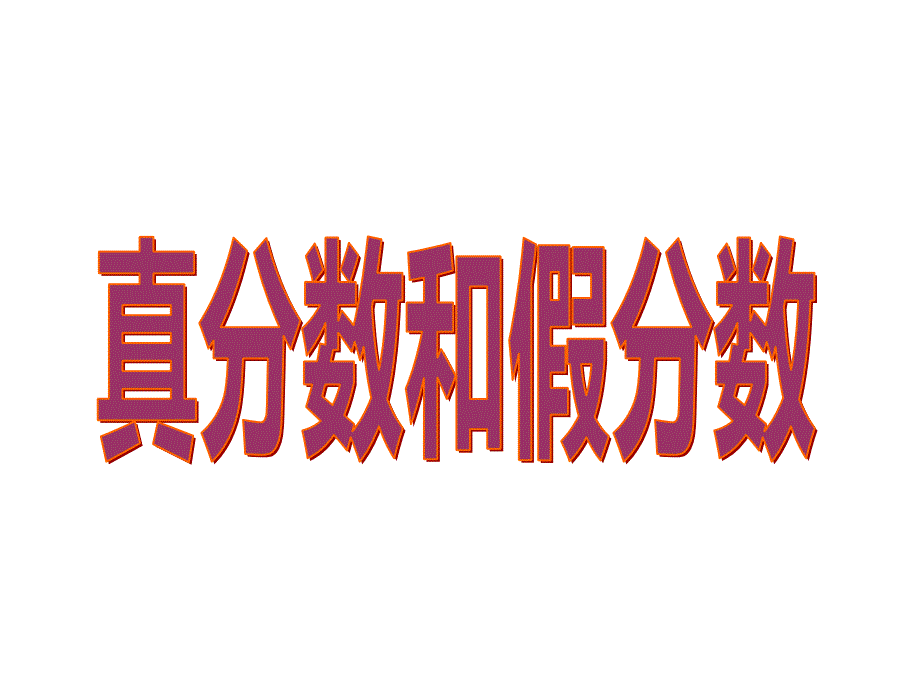 真分数和假分数